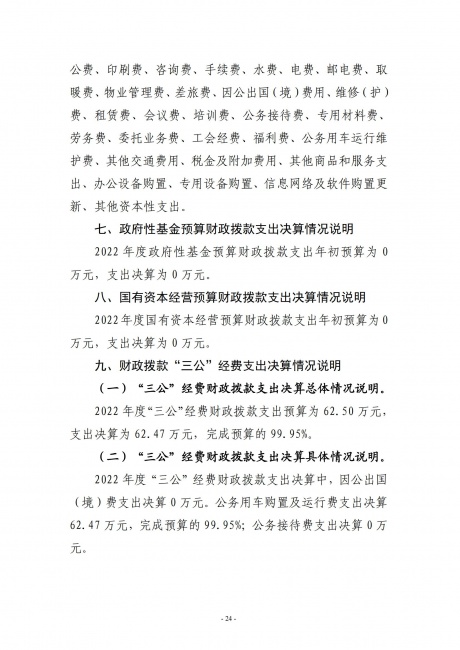 公费、印刷费、咨询费、手续费、水费、电费、邮电费、取暖费、物业管理费、差旅费、因公出国（境）费用、维修（护）费、租赁费、会议费、培训费、公务接待费、专用材料费、劳务费、委托业务费、工会经费、福利费、公务用车运行维护费、其他交通费用、税金及附加费用、其他商品和服务支出、办公设备购置、专用设备购置、信息网络及软件购置更新、其他资本性支出。

七、政府性基金预算财政拨款支出决算情况说明

2022 年度政府性基金预算财政拨款支出年初预算为 0 万元，支出决算为 0 万元。

八、国有资本经营预算财政拨款支出决算情况说明

2022 年度国有资本经营预算财政拨款支出年初预算为 0 万元，支出决算为 0 万元。

九、财政拨款“三公”经费支出决算情况说明

（一）“三公”经费财政拨款支出决算总体情况说明。

2022 年度“三公”经费财政拨款支出预算为 62.50 万元，支出决算为 62.47 万元，完成预算的 99.95%。

（二）“三公”经费财政拨款支出决算具体情况说明。

2022 年度“三公”经费财政拨款支出决算中，因公出国（境）费支出决算 0 万元。公务用车购置及运行费支出决算 62.47 万元，完成预算的 99.95%；公务接待费支出决算 0 万元。

- 24 -